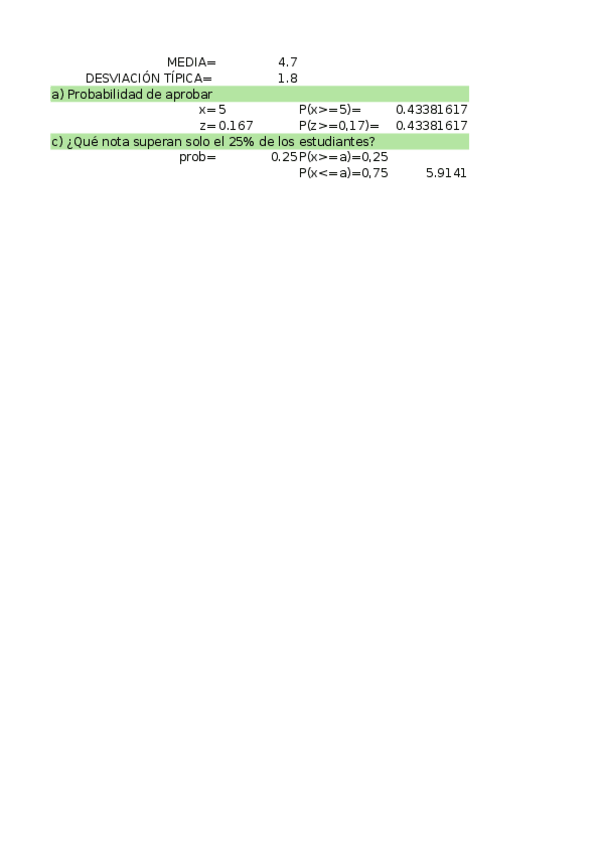 MEDIA= 4.7
DESVIACIÓN TÍPICA= 1.8

a) Probabilidad de aprobar
x= 5 P(x>=5)= 0.43381617
z= 0.167 P(z>=0,17)= 0.43381617

c) ¿Qué nota superan solo el 25% de los estudiantes?
prob= 0.25 P(x>=a)=0,25
P(x<=a)=0,75 5.9141